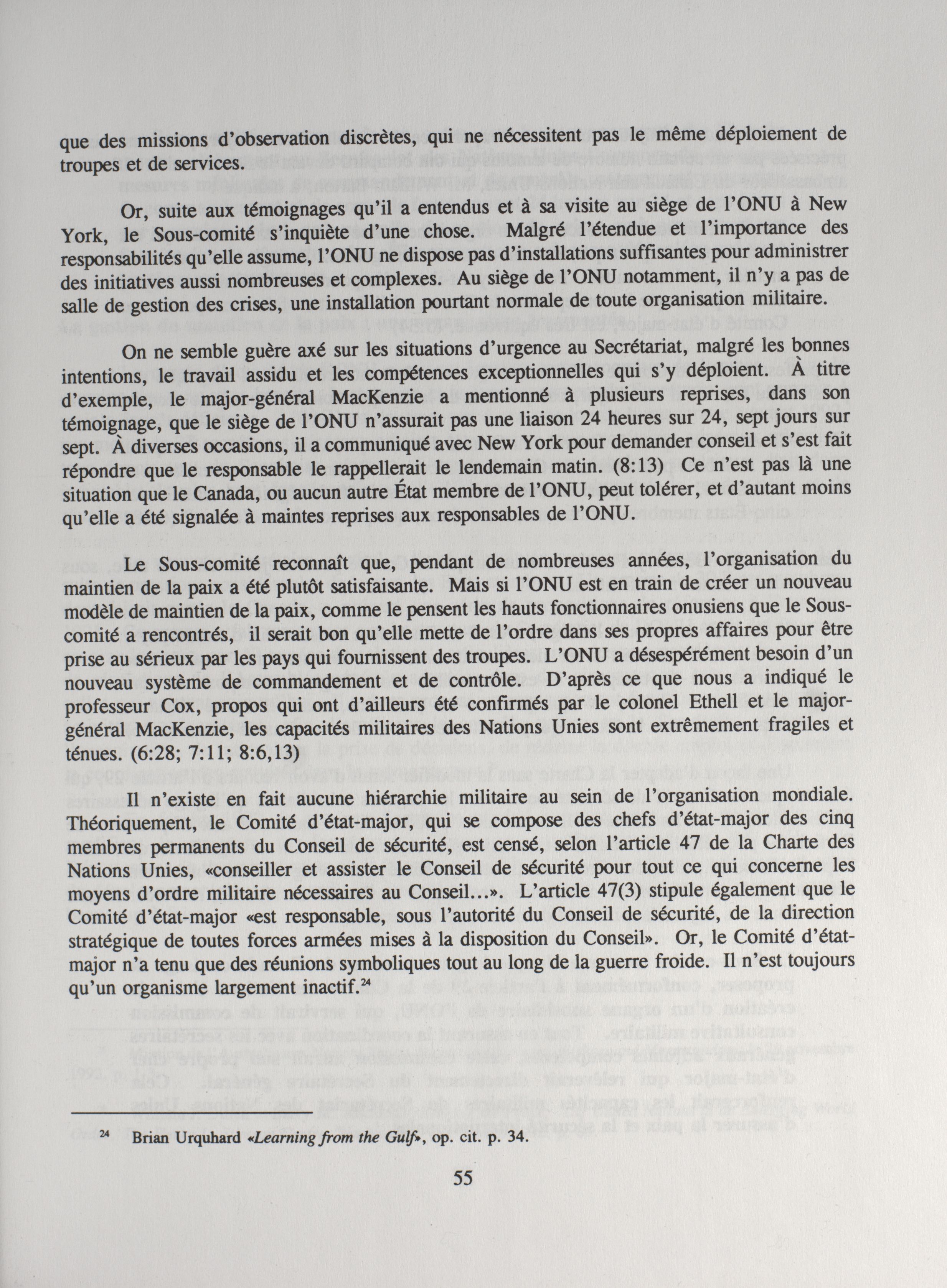 que des missions d'observation discrètes, qui ne nécessitent pas le même déploiement de troupes et de services.

Or, suite aux témoignages qu'il a entendus et à sa visite au siège de l'ONU à New York, le Sous-comité s'inquiète d'une chose. Malgré l'étendue et l'importance des responsabilités qu'elle assume, l'ONU ne dispose pas d'installations suffisantes pour administrer des initiatives aussi nombreuses et complexes. Au siège de l'ONU notamment, il n'y a pas de salle de gestion des crises, une installation pourtant normale de toute organisation militaire.

On ne semble guère axé sur les situations d'urgence au Secrétariat, malgré les bonnes intentions, le travail assidu et les compétences exceptionnelles qui s'y déploient. À titre d'exemple, le major-général MacKenzie a mentionné à plusieurs reprises, dans son témoignage, que le siège de l'ONU n'assurait pas une liaison 24 heures sur 24, sept jours sur sept. À diverses occasions, il a communiqué avec New York pour demander conseil et s'est fait répondre que le responsable le rappellerait le lendemain matin. (8:13) Ce n'est pas là une situation que le Canada, ou aucun autre État membre de l'ONU, peut tolérer, et d'autant moins qu'elle a été signalée à maintes reprises aux responsables de l'ONU.

Le Sous-comité reconnaît que, pendant de nombreuses années, l'organisation du maintien de la paix a été plutôt satisfaisante. Mais si l'ONU est en train de créer un nouveau modèle de maintien de la paix, comme le pensent les hauts fonctionnaires onusiens que le Sous-comité a rencontrés, il serait bon qu'elle mette de l'ordre dans ses propres affaires pour être prise au sérieux par les pays qui fournissent des troupes. L'ONU a désespérément besoin d'un nouveau système de commandement et de contrôle. D'après ce que nous a indiqué le professeur Cox, propos qui ont d'ailleurs été confirmés par le colonel Ethell et le major-général MacKenzie, les capacités militaires des Nations Unies sont extrêmement fragiles et ténues. (6:28; 7:11; 8:6,13)

Il n'existe en fait aucune hiérarchie militaire au sein de l'organisation mondiale. Théoriquement, le Comité d'état-major, qui se compose des chefs d'état-major des cinq membres permanents du Conseil de sécurité, est censé, selon l'article 47 de la Charte des Nations Unies, «conseiller et assister le Conseil de sécurité pour tout ce qui concerne les moyens d'ordre militaire nécessaires au Conseil...». L'article 47(3) stipule également que le Comité d'état-major «est responsable, sous l'autorité du Conseil de sécurité, de la direction stratégique de toutes forces armées mises à la disposition du Conseil». Or, le Comité d'état-major n'a tenu que des réunions symboliques tout au long de la guerre froide. Il n'est toujours qu'un organisme largement inactif.$^{24}$

$^{24}$ Brian Urquhard «Learning from the Gulf», op. cit. p. 34.

55